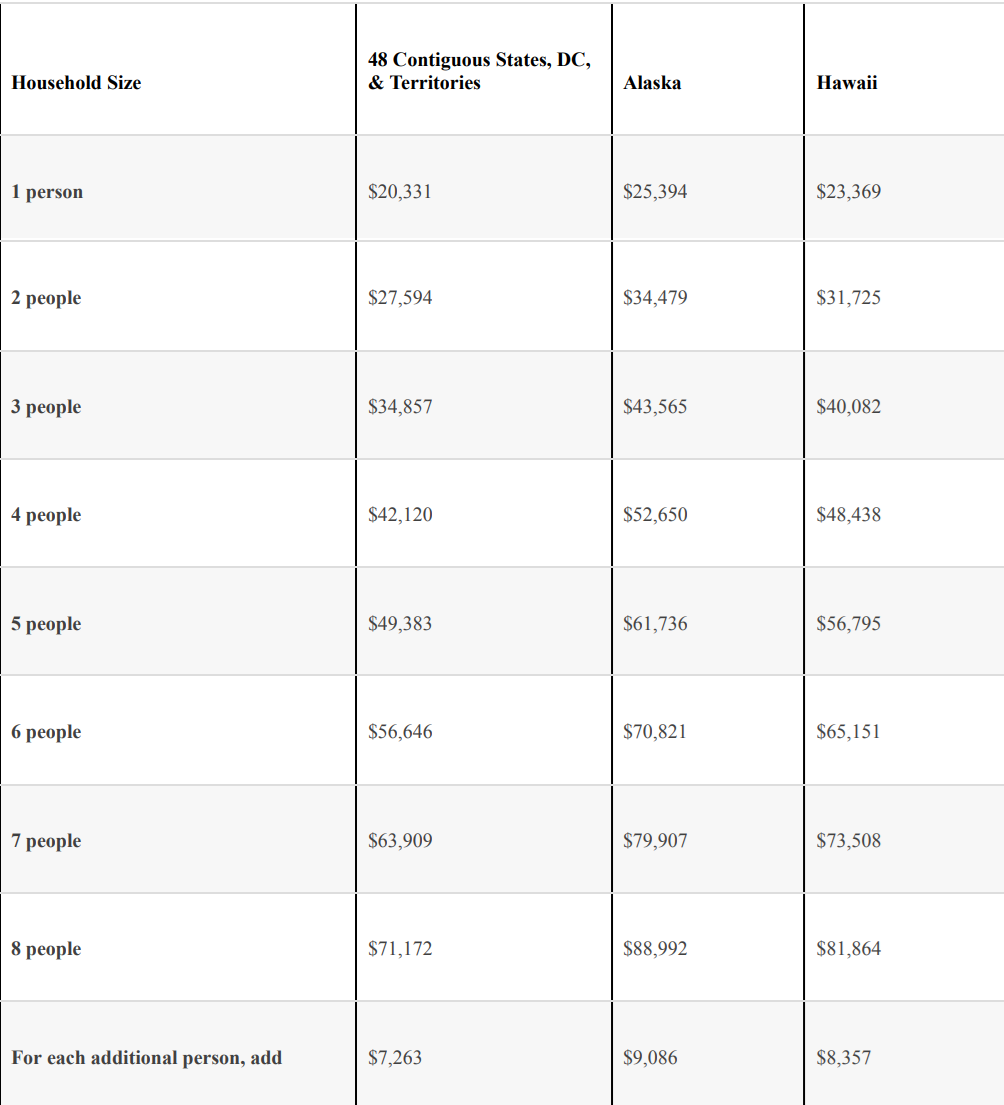 | Household Size | 48 Contiguous States, DC, & Territories | Alaska | Hawaii |
|---|---|---|---|
| 1 person | \$20,331 | \$25,394 | \$23,369 |
| 2 people | \$27,594 | \$34,479 | \$31,725 |
| 3 people | \$34,857 | \$43,565 | \$40,082 |
| 4 people | \$42,120 | \$52,650 | \$48,438 |
| 5 people | \$49,383 | \$61,736 | \$56,795 |
| 6 people | \$56,646 | \$70,821 | \$65,151 |
| 7 people | \$63,909 | \$79,907 | \$73,508 |
| 8 people | \$71,172 | \$88,992 | \$81,864 |
| For each additional person, add | \$7,263 | \$9,086 | \$8,357 |